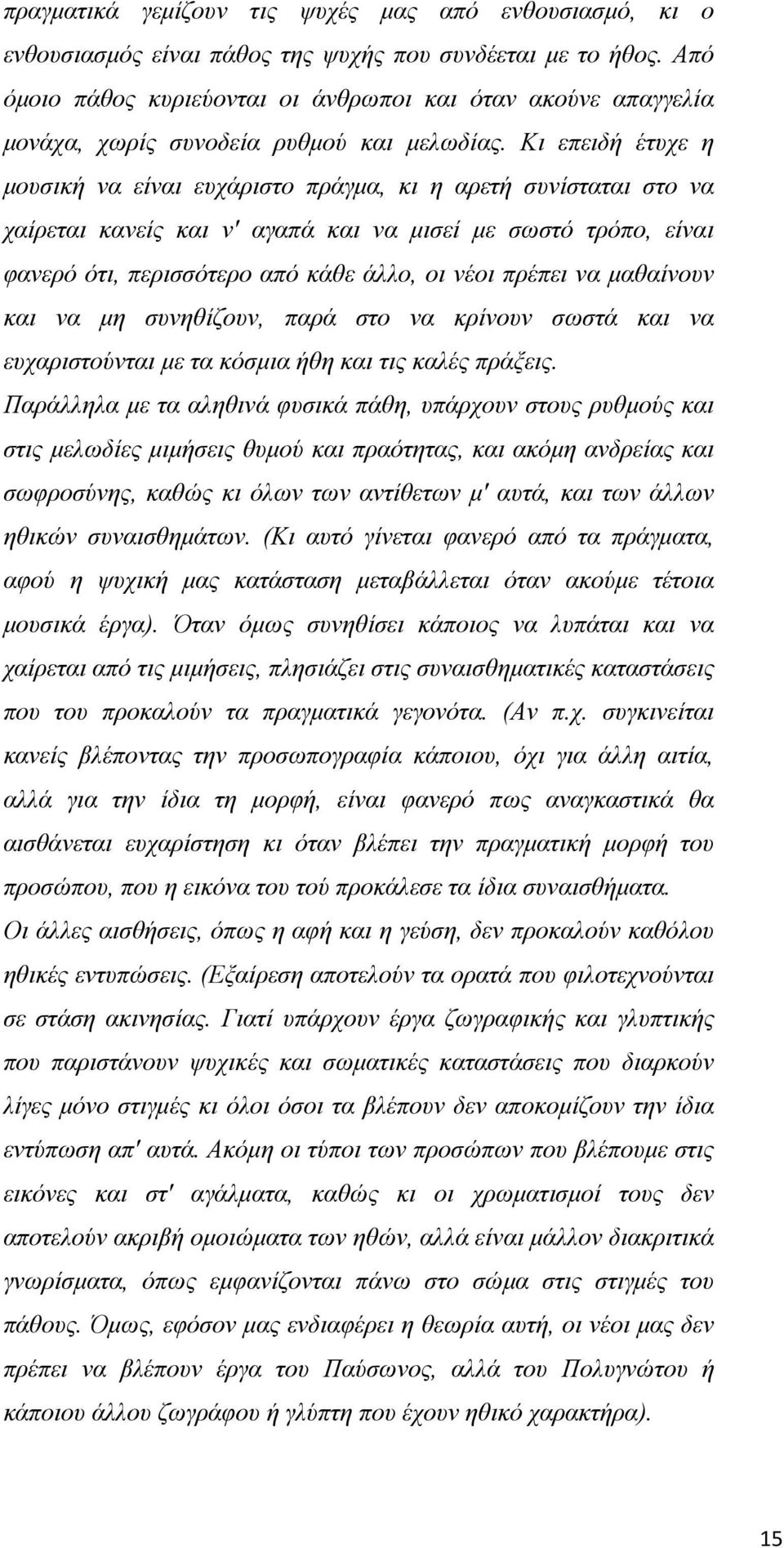 πραγματικά γεμίζουν τις ψυχές μας από ενθουσιασμό, κι ο ενθουσιασμός είναι πάθος της ψυχής που συνδέεται με το ήθος. Από όμοιο πάθος κυριεύονται οι άνθρωποι και όταν ακούνε απαγγελία μονάχα, χωρίς συνοδεία ρυθμού και μελωδίας. Κι επειδή έτυχε η μουσική να είναι ευχάριστο πράγμα, κι η αρετή συνίσταται στο να χαίρεται κανείς και ν' αγαπά και να μισεί με σωστό τρόπο, είναι φανερό ότι, περισσότερο από κάθε άλλο, οι νέοι πρέπει να μαθαίνουν και να μη συνηθίζουν, παρά στο να κρίνουν σωστά και να ευχαριστούνται με τα κόσμια ήθη και τις καλές πράξεις.

Παράλληλα με τα αληθινά φυσικά πάθη, υπάρχουν στους ρυθμούς και στις μελωδίες μιμήσεις θυμού και πραότητας, και ακόμη ανδρείας και σωφροσύνης, καθώς κι όλων των αντίθετων μ' αυτά, και των άλλων ηθικών συναισθημάτων. (Κι αυτό γίνεται φανερό από τα πράγματα, αφού η ψυχική μας κατάσταση μεταβάλλεται όταν ακούμε τέτοια μουσικά έργα). Όταν όμως συνηθίσει κάποιος να λυπάται και να χαίρεται από τις μιμήσεις, πλησιάζει στις συναισθηματικές καταστάσεις που του προκαλούν τα πραγματικά γεγονότα. (Αν π.χ. συγκινείται κανείς βλέποντας την προσωπογραφία κάποιου, όχι για άλλη αιτία, αλλά για την ίδια τη μορφή, είναι φανερό πως αναγκαστικά θα αισθάνεται ευχαρίστηση κι όταν βλέπει την πραγματική μορφή του προσώπου, που η εικόνα του τού προκάλεσε τα ίδια συναισθήματα.

Οι άλλες αισθήσεις, όπως η αφή και η γεύση, δεν προκαλούν καθόλου ηθικές εντυπώσεις. (Εξαίρεση αποτελούν τα ορατά που φιλοτεχνούνται σε στάση ακινησίας. Γιατί υπάρχουν έργα ζωγραφικής και γλυπτικής που παριστάνουν ψυχικές και σωματικές καταστάσεις που διαρκούν λίγες μόνο στιγμές κι όλοι όσοι τα βλέπουν δεν αποκομίζουν την ίδια εντύπωση απ' αυτά. Ακόμη οι τύποι των προσώπων που βλέπουμε στις εικόνες και στ' αγάλματα, καθώς κι οι χρωματισμοί τους δεν αποτελούν ακριβή ομοιώματα των ηθών, αλλά είναι μάλλον διακριτικά γνωρίσματα, όπως εμφανίζονται πάνω στο σώμα στις στιγμές του πάθους. Όμως, εφόσον μας ενδιαφέρει η θεωρία αυτή, οι νέοι μας δεν πρέπει να βλέπουν έργα του Παύσωνος, αλλά του Πολυγνώτου ή κάποιου άλλου ζωγράφου ή γλύπτη που έχουν ηθικό χαρακτήρα).

15